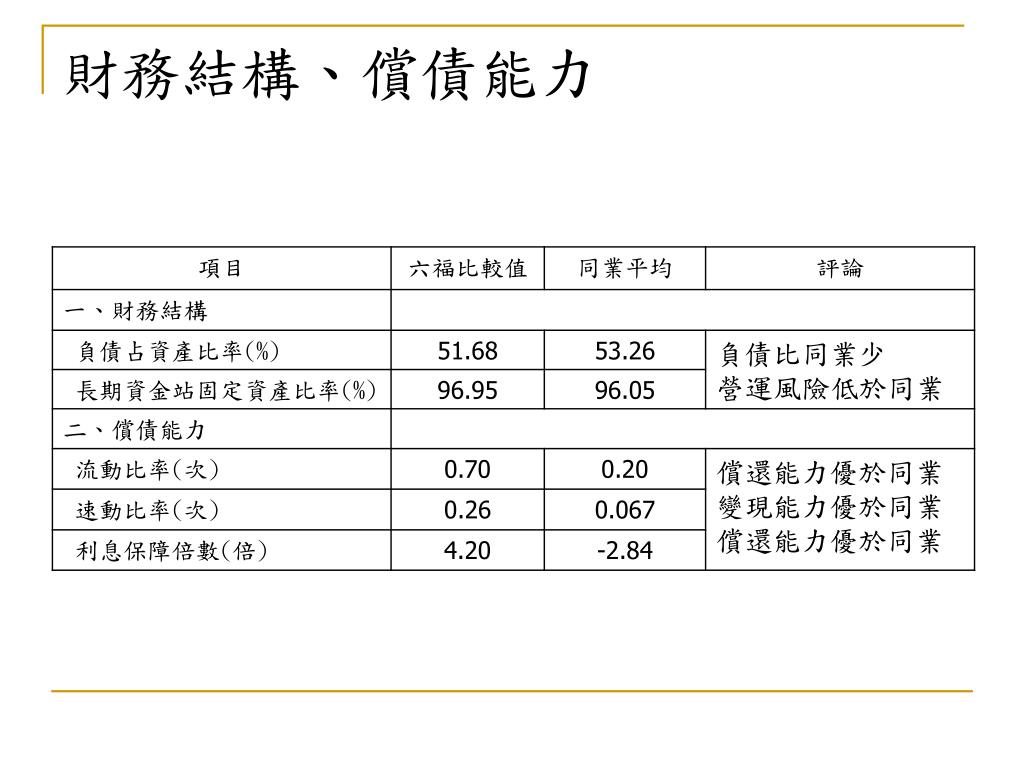 財務結構、償債能力

| 項目 | 六福比較值 | 同業平均 | 評論 |
|---|---|---|---|
| 一、財務結構 | | | |
| 負債占資產比率(%) | 51.68 | 53.26 | 負債比同業少 營運風險低於同業 |
| 長期資金站固定資產比率(%) | 96.95 | 96.05 | |
| 二、償債能力 | | | |
| 流動比率(次) | 0.70 | 0.20 | 償還能力優於同業 變現能力優於同業 償還能力優於同業 |
| 速動比率(次) | 0.26 | 0.067 | |
| 利息保障倍數(倍) | 4.20 | -2.84 | |